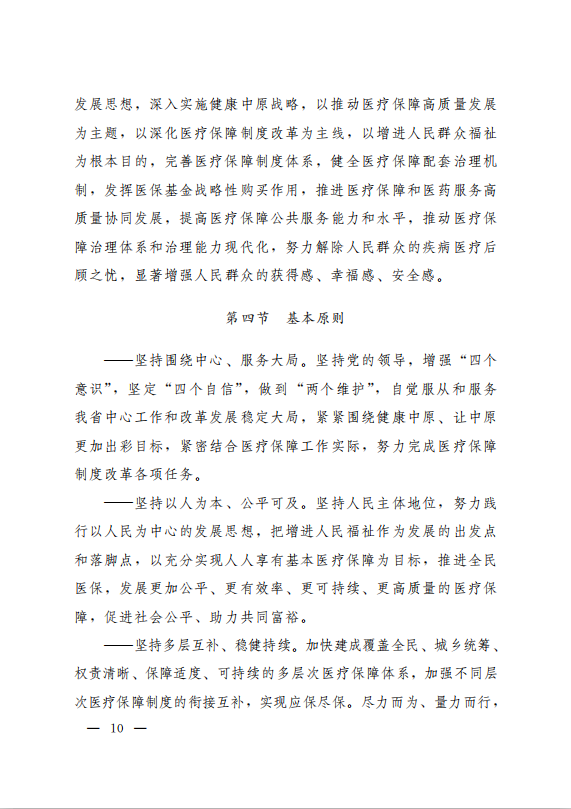 发展思想，深入实施健康中原战略，以推动医疗保障高质量发展为主题，以深化医疗保障制度改革为主线，以增进人民群众福祉为根本目的，完善医疗保障制度体系，健全医疗保障配套治理机制，发挥医保基金战略性购买作用，推进医疗保障和医药服务高质量协同发展，提高医疗保障公共服务能力和水平，推动医疗保障治理体系和治理能力现代化，努力解除人民群众的疾病医疗后顾之忧，显著增强人民群众的获得感、幸福感、安全感。

第四节　基本原则

——坚持围绕中心、服务大局。坚持党的领导，增强“四个意识”，坚定“四个自信”，做到“两个维护”，自觉服从和服务我省中心工作和改革发展稳定大局，紧紧围绕健康中原、让中原更加出彩目标，紧密结合医疗保障工作实际，努力完成医疗保障制度改革各项任务。

——坚持以人为本、公平可及。坚持人民主体地位，努力践行以人民为中心的发展思想，把增进人民福祉作为发展的出发点和落脚点，以充分实现人人享有基本医疗保障为目标，推进全民医保，发展更加公平、更有效率、更可持续、更高质量的医疗保障，促进社会公平、助力共同富裕。

——坚持多层互补、稳健持续。加快建成覆盖全民、城乡统筹、权责清晰、保障适度、可持续的多层次医疗保障体系，加强不同层次医疗保障制度的衔接互补，实现应保尽保。尽力而为、量力而行，

— 10 —